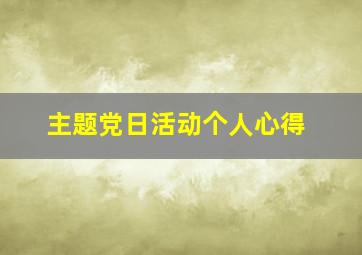 主题党日活动个人心得